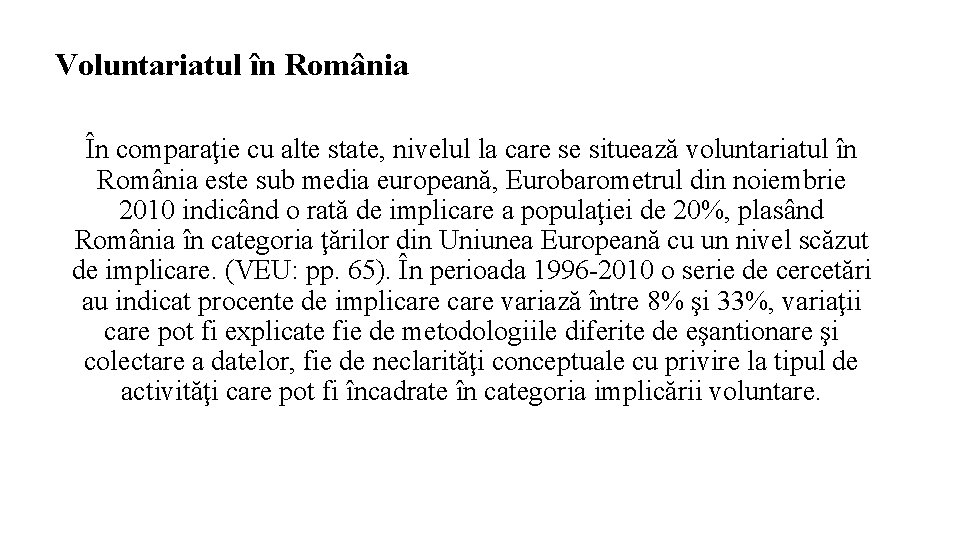 Voluntariatul în România

În comparaţie cu alte state, nivelul la care se situează voluntariatul în România este sub media europeană, Eurobarometrul din noiembrie 2010 indicând o rată de implicare a populaţiei de 20%, plasând România în categoria ţărilor din Uniunea Europeană cu un nivel scăzut de implicare. (VEU: pp. 65). În perioada 1996-2010 o serie de cercetări au indicat procente de implicare care variază între 8% şi 33%, variaţii care pot fi explicate fie de metodologiile diferite de eşantionare şi colectare a datelor, fie de neclarităţi conceptuale cu privire la tipul de activităţi care pot fi încadrate în categoria implicării voluntare.